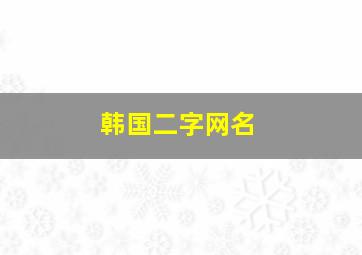 韩国二字网名